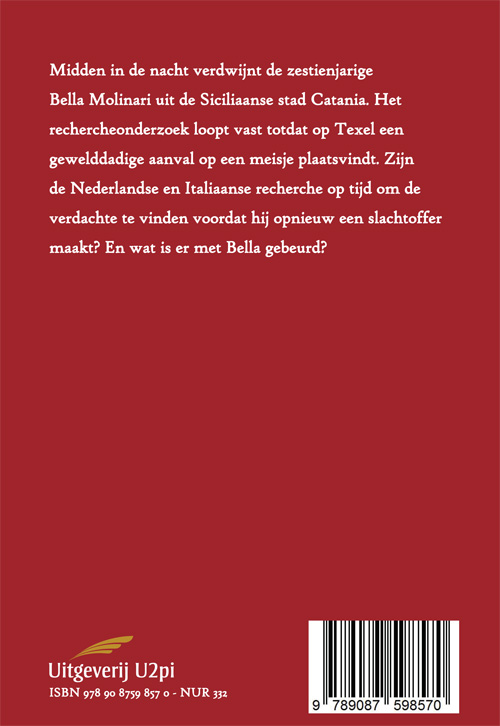 Midden in de nacht verdwijnt de zestienjarige Bella Molinari uit de Siciliaanse stad Catania. Het rechercheonderzoek loopt vast totdat op Texel een gewelddadige aanval op een meisje plaatsvindt. Zijn de Nederlandse en Italiaanse recherche op tijd om de verdachte te vinden voordat hij opnieuw een slachtoffer maakt? En wat is er met Bella gebeurd?

Uitgeverij U2pi

ISBN 978 90 8759 857 0 - NUR 332

9 789087 598570